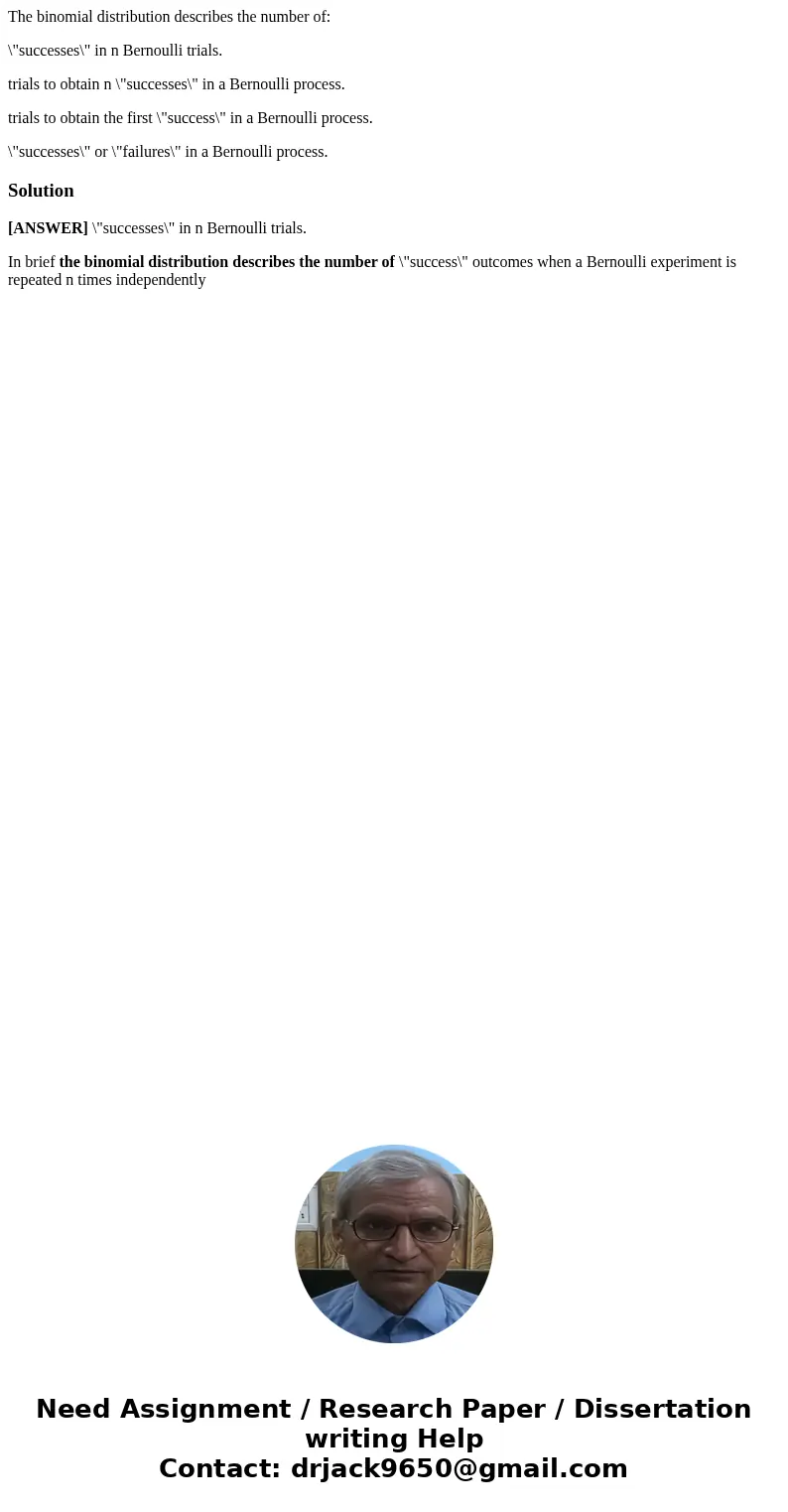 The binomial distribution describes the number of:

\"successes\" in n Bernoulli trials.

trials to obtain n \"successes\" in a Bernoulli process.

trials to obtain the first \"success\" in a Bernoulli process.

\"successes\" or \"failures\" in a Bernoulli process.

Solution

[ANSWER] \"successes\" in n Bernoulli trials.

In brief the binomial distribution describes the number of \"success\" outcomes when a Bernoulli experiment is repeated n times independently

Need Assignment / Research Paper / Dissertation writing Help
Contact: drjack9650@gmail.com